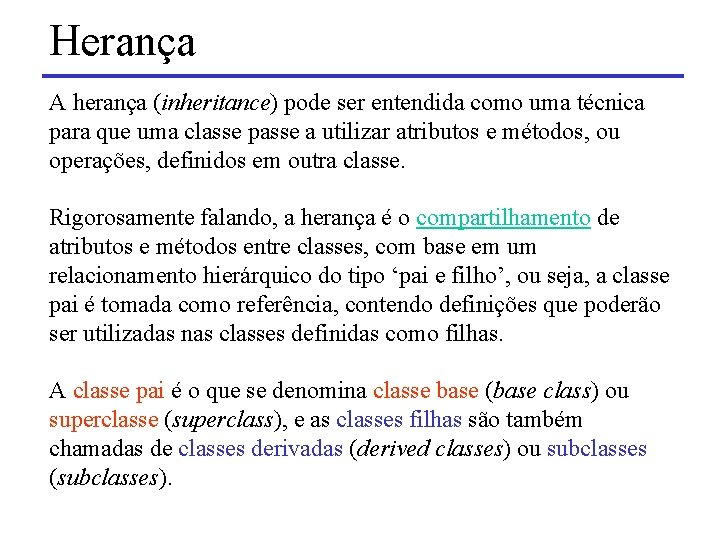 Herança

A herança (inheritance) pode ser entendida como uma técnica para que uma classe passe a utilizar atributos e métodos, ou operações, definidos em outra classe.

Rigorosamente falando, a herança é o compartilhamento de atributos e métodos entre classes, com base em um relacionamento hierárquico do tipo ‘pai e filho’, ou seja, a classe pai é tomada como referência, contendo definições que poderão ser utilizadas nas classes definidas como filhas.

A classe pai é o que se denomina classe base (base class) ou superclasse (superclass), e as classes filhas são também chamadas de classes derivadas (derived classes) ou subclasses (subclasses).